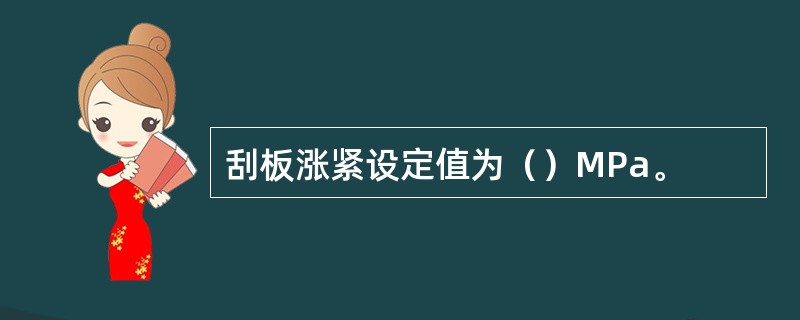 刮板涨紧设定值为（）MPa。